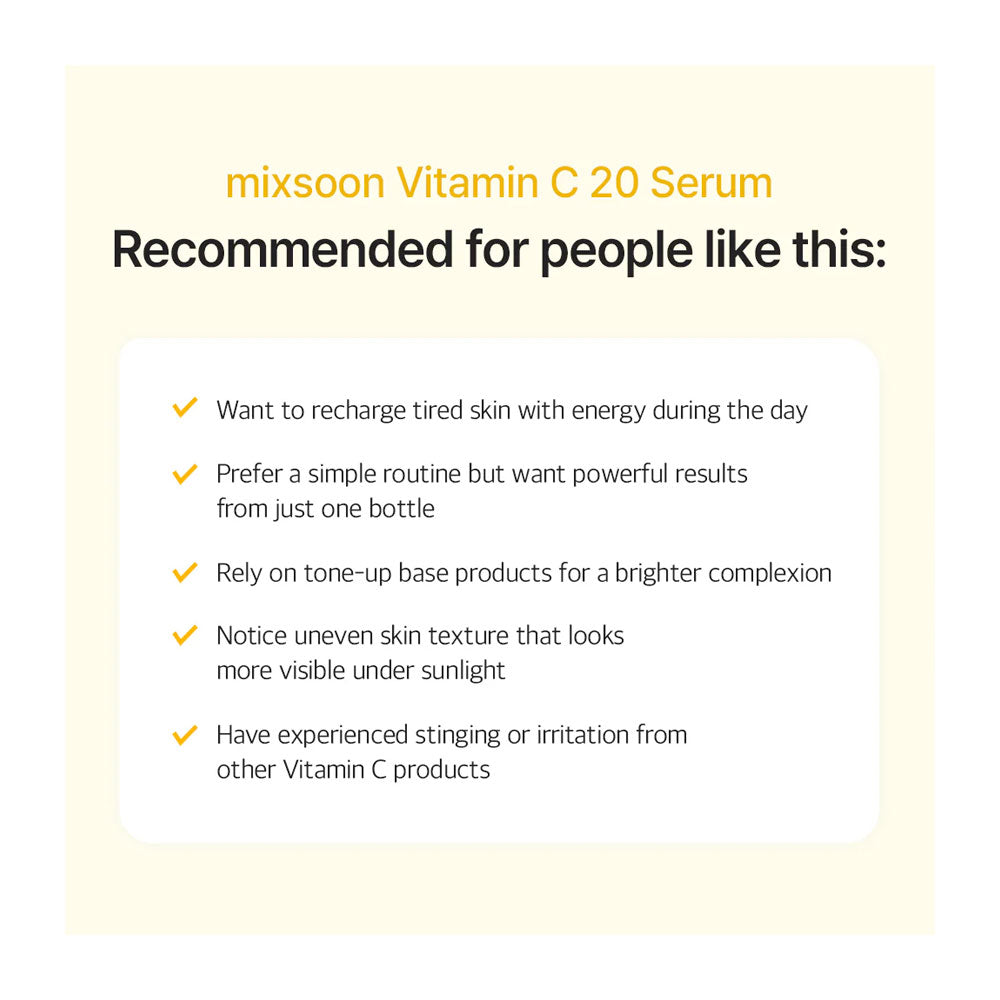 mixsoon Vitamin C 20 Serum
Recommended for people like this:

✓ Want to recharge tired skin with energy during the day

✓ Prefer a simple routine but want powerful results from just one bottle

✓ Rely on tone-up base products for a brighter complexion

✓ Notice uneven skin texture that looks more visible under sunlight

✓ Have experienced stinging or irritation from other Vitamin C products